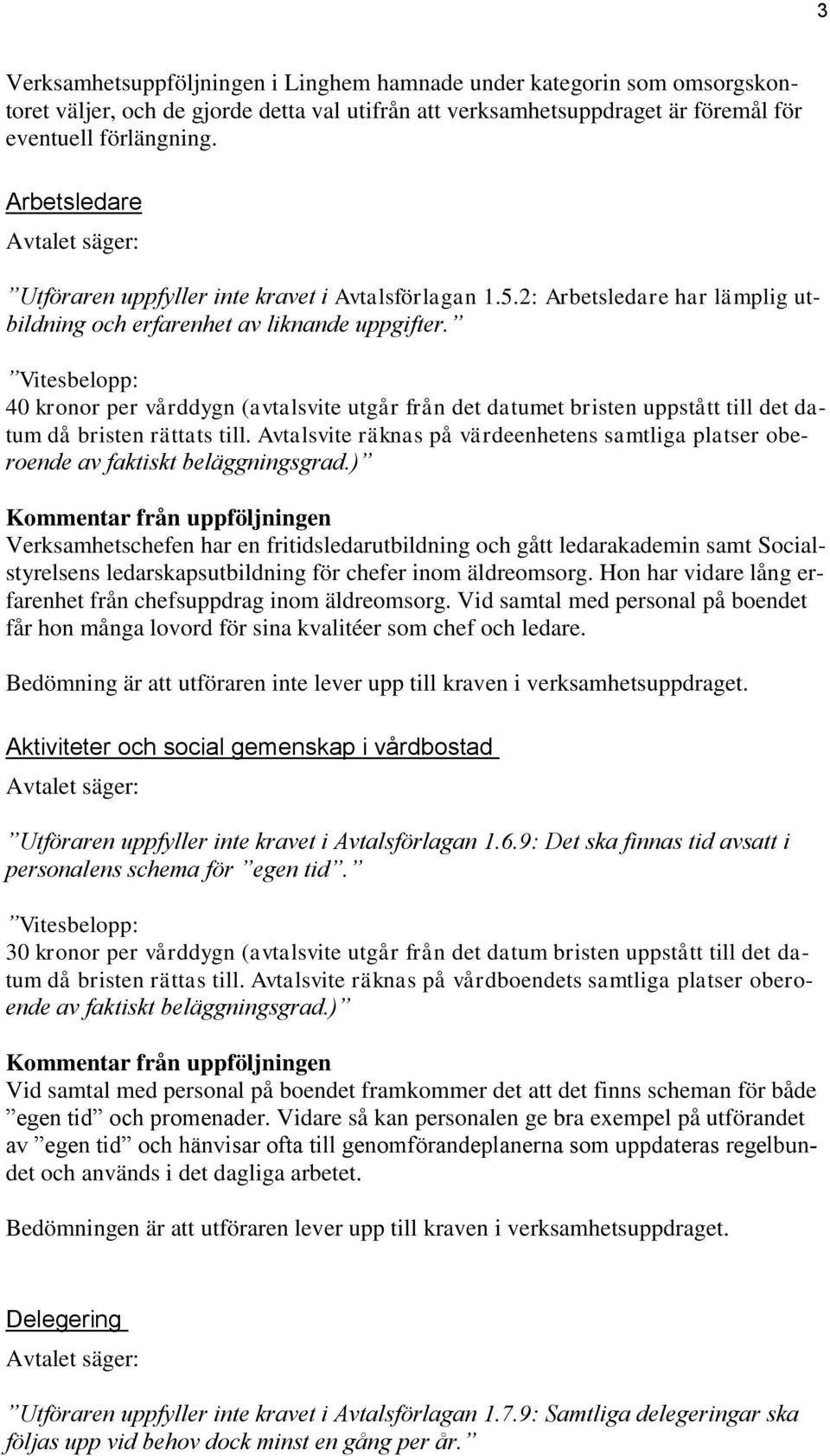 3

Verksamhetsuppföljningen i Linghem hamnade under kategorin som omsorgskontoret väljer, och de gjorde detta val utifrån att verksamhetsuppdraget är föremål för eventuell förlängning.

Arbetsledare

Avtalet säger:

”Utföraren uppfyller inte kravet i Avtalsförlagan 1.5.2: Arbetsledare har lämplig utbildning och erfarenhet av liknande uppgifter.”

”Vitesbelopp:
40 kronor per vårddygn (avtalsvite utgår från det datumet bristen uppstått till det datum då bristen rättats till. Avtalsvite räknas på värdeenhetens samtliga platser oberoende av faktiskt beläggningsgrad.)”

Kommentar från uppföljningen
Verksamhetschefen har en fritidsledarutbildning och gått ledarakademin samt Socialstyrelsens ledarskapsutbildning för chefer inom äldreomsorg. Hon har vidare lång erfarenhet från chefsuppdrag inom äldreomsorg. Vid samtal med personal på boendet får hon många lovord för sina kvalitéer som chef och ledare.

Bedömning är att utföraren inte lever upp till kraven i verksamhetsuppdraget.

Aktiviteter och social gemenskap i vårdbostad

Avtalet säger:

”Utföraren uppfyller inte kravet i Avtalsförlagan 1.6.9: Det ska finnas tid avsatt i personalens schema för ”egen tid”.”

”Vitesbelopp:
30 kronor per vårddygn (avtalsvite utgår från det datum bristen uppstått till det datum då bristen rättas till. Avtalsvite räknas på vårdboendets samtliga platser oberoende av faktiskt beläggningsgrad.)”

Kommentar från uppföljningen
Vid samtal med personal på boendet framkommer det att det finns scheman för både ”egen tid” och promenader. Vidare så kan personalen ge bra exempel på utförandet av ”egen tid” och hänvisar ofta till genomförandeplanerna som uppdateras regelbundet och används i det dagliga arbetet.

Bedömningen är att utföraren lever upp till kraven i verksamhetsuppdraget.

Delegering

Avtalet säger:

”Utföraren uppfyller inte kravet i Avtalsförlagan 1.7.9: Samtliga delegeringar ska följas upp vid behov dock minst en gång per år.”